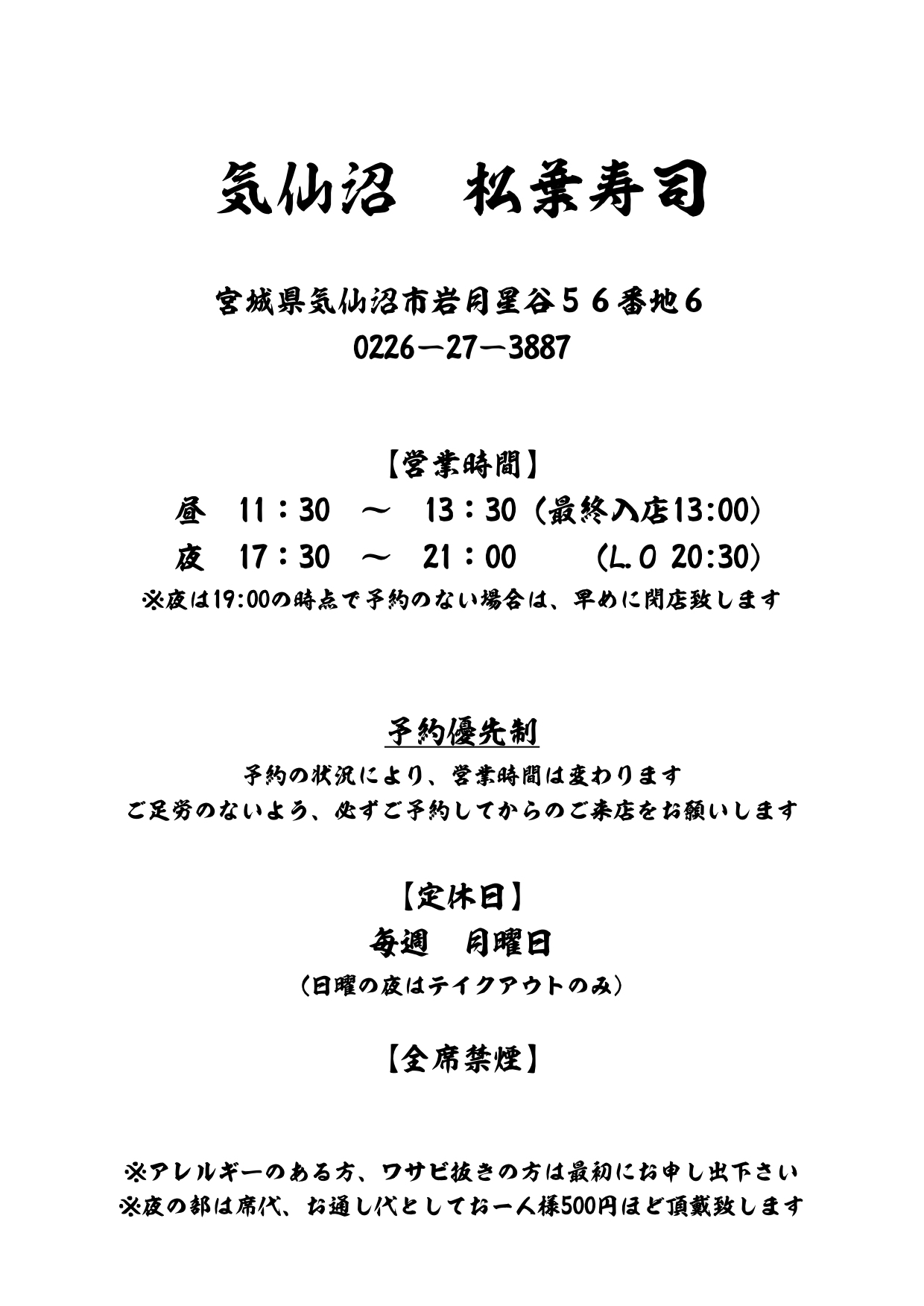 気仙沼　松葉寿司

宮城県気仙沼市岩月星谷５６番地6
0226－27－3887

【営業時間】
昼　11：30　～　13：30（最終入店13:00）
夜　17：30　～　21：00　　（L.O 20:30）
※夜は19:00の時点で予約のない場合は、早めに閉店致します

予約優先制
予約の状況により、営業時間は変わります
ご足労のないよう、必ずご予約してからのご来店をお願いします

【定休日】
毎週　月曜日
（日曜の夜はテイクアウトのみ）

【全席禁煙】

※アレルギーのある方、ワサビ抜きの方は最初にお申し出下さい
※夜の部は席代、お通し代としてお一人様500円ほど頂戴致します